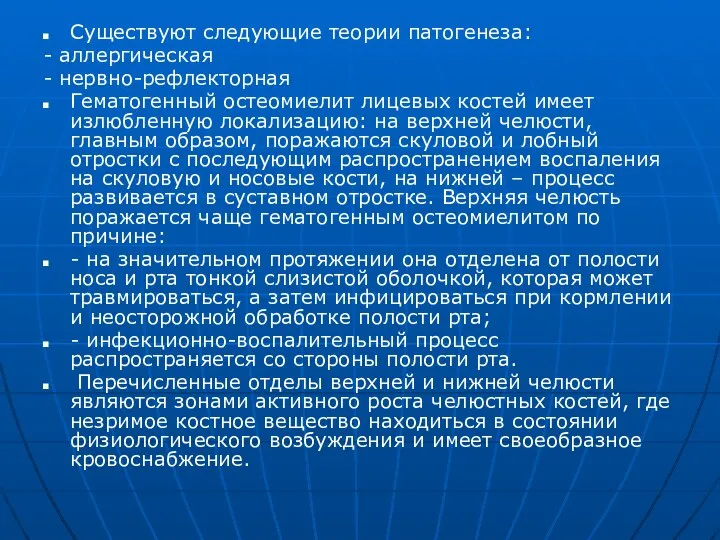 Существуют следующие теории патогенеза:
- аллергическая
- нервно-рефлекторная

Гематогенный остеомиелит лицевых костей имеет излюбленную локализацию: на верхней челюсти, главным образом, поражаются скуловой и лобный отростки с последующим распространением воспаления на скуловую и носовые кости, на нижней – процесс развивается в суставном отростке. Верхняя челюсть поражается чаще гематогенным остеомиелитом по причине:

- на значительном протяжении она отделена от полости носа и рта тонкой слизистой оболочкой, которая может травмироваться, а затем инфицироваться при кормлении и неосторожной обработке полости рта;

- инфекционно-воспалительный процесс распространяется со стороны полости рта.

Перечисленные отделы верхней и нижней челюсти являются зонами активного роста челюстных костей, где незримое костное вещество находиться в состоянии физиологического возбуждения и имеет своеобразное кровоснабжение.